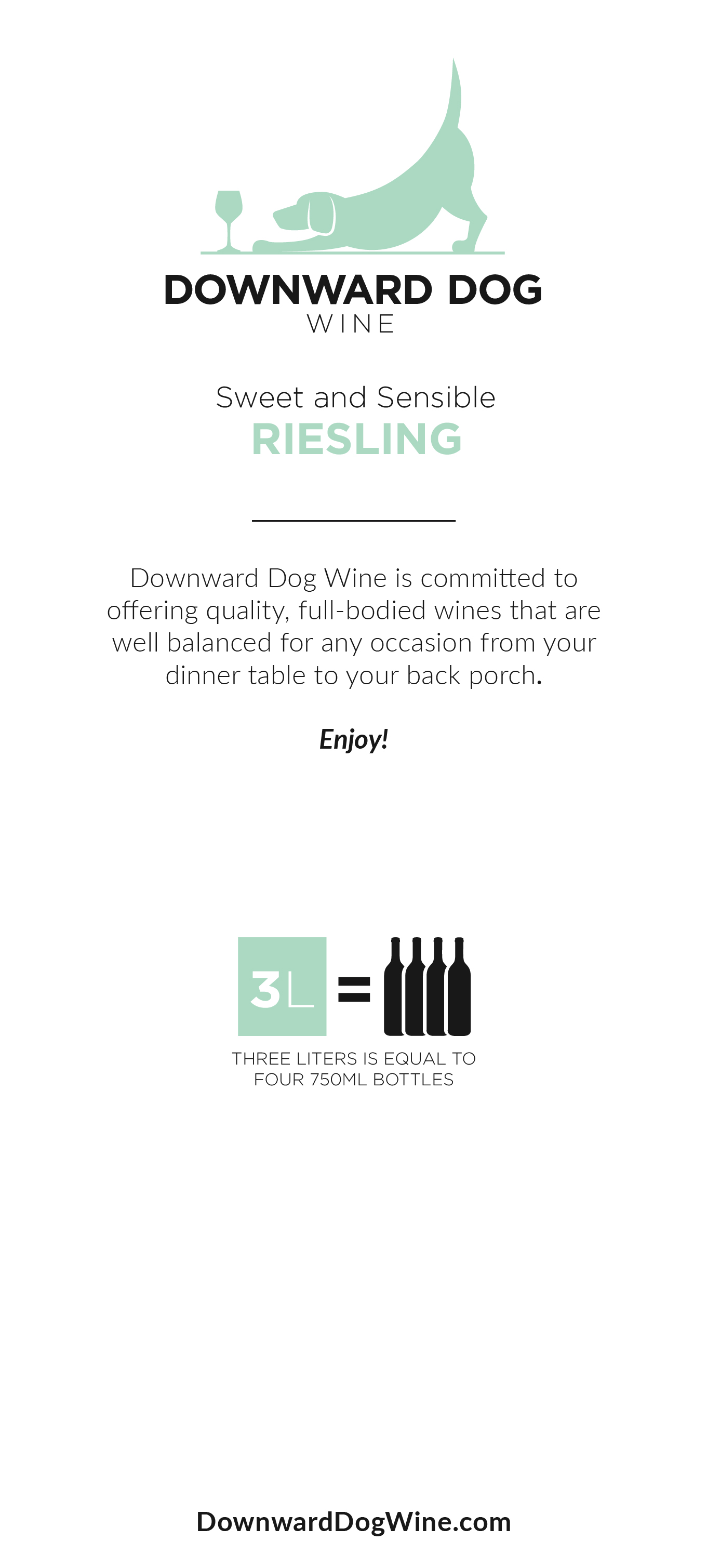 DOWNWARD DOG
WINE

Sweet and Sensible
RIESLING

Downward Dog Wine is committed to offering quality, full-bodied wines that are well balanced for any occasion from your dinner table to your back porch.

Enjoy!

3L =

THREE LITERS IS EQUAL TO
FOUR 750ML BOTTLES

DownwardDogWine.com